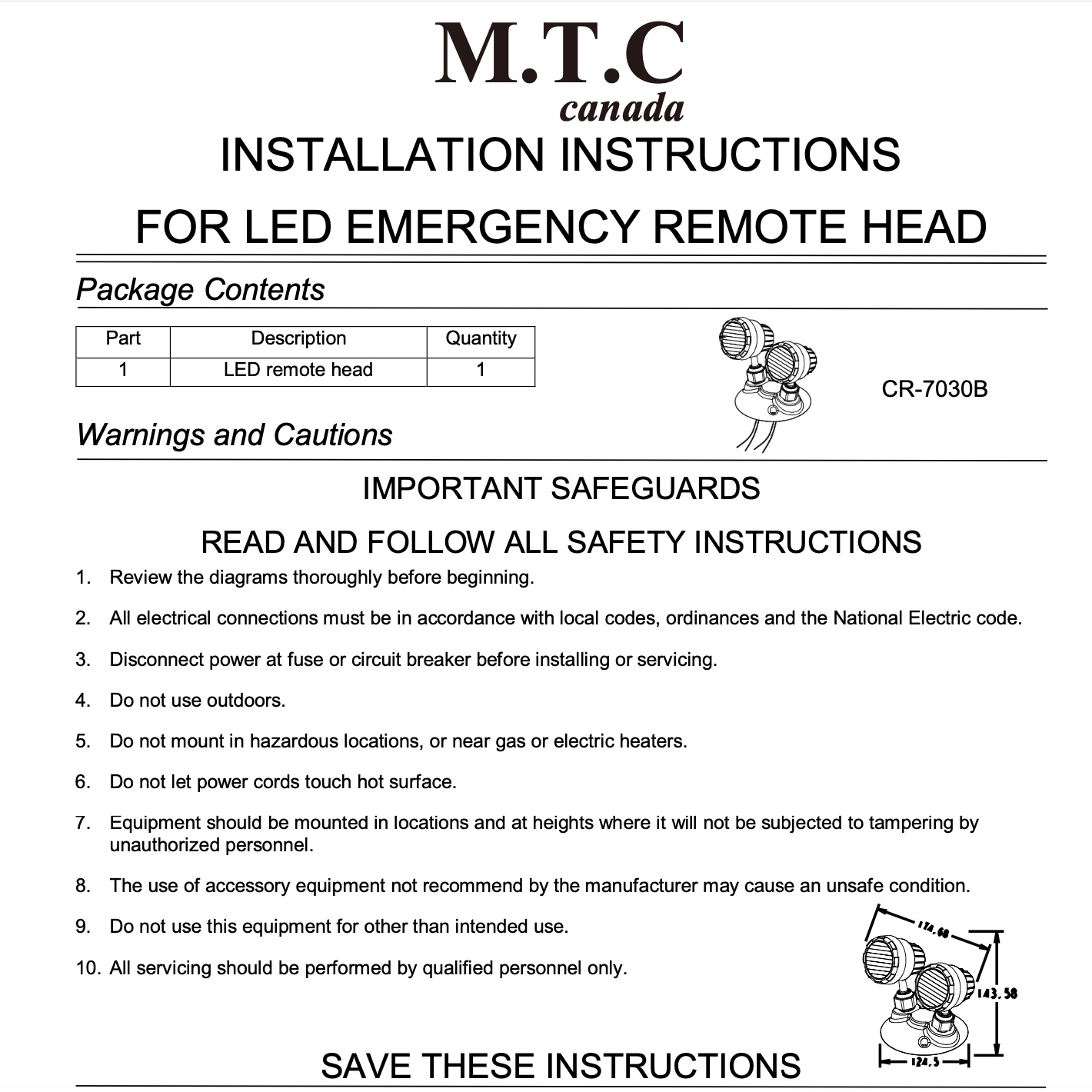 M.T.C
canada

INSTALLATION INSTRUCTIONS

FOR LED EMERGENCY REMOTE HEAD

Package Contents

| Part | Description | Quantity |
|---|---|---|
| 1 | LED remote head | 1 |

CR-7030B

Warnings and Cautions

IMPORTANT SAFEGUARDS

READ AND FOLLOW ALL SAFETY INSTRUCTIONS

1. Review the diagrams thoroughly before beginning.

2. All electrical connections must be in accordance with local codes, ordinances and the National Electric code.

3. Disconnect power at fuse or circuit breaker before installing or servicing.

4. Do not use outdoors.

5. Do not mount in hazardous locations, or near gas or electric heaters.

6. Do not let power cords touch hot surface.

7. Equipment should be mounted in locations and at heights where it will not be subjected to tampering by unauthorized personnel.

8. The use of accessory equipment not recommend by the manufacturer may cause an unsafe condition.

9. Do not use this equipment for other than intended use.

10. All servicing should be performed by qualified personnel only.

174.60

143.58

124.5

SAVE THESE INSTRUCTIONS